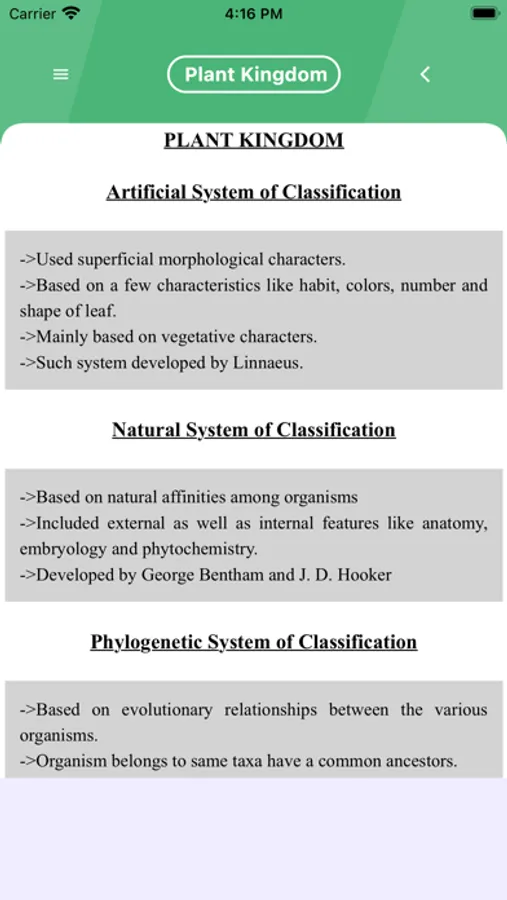 Carrier 4:16 PM

Plant Kingdom

PLANT KINGDOM

Artificial System of Classification

->Used superficial morphological characters.
->Based on a few characteristics like habit, colors, number and shape of leaf.
->Mainly based on vegetative characters.
->Such system developed by Linnaeus.

Natural System of Classification

->Based on natural affinities among organisms
->Included external as well as internal features like anatomy, embryology and phytochemistry.
->Developed by George Bentham and J. D. Hooker

Phylogenetic System of Classification

->Based on evolutionary relationships between the various organisms.
->Organism belongs to same taxa have a common ancestors.